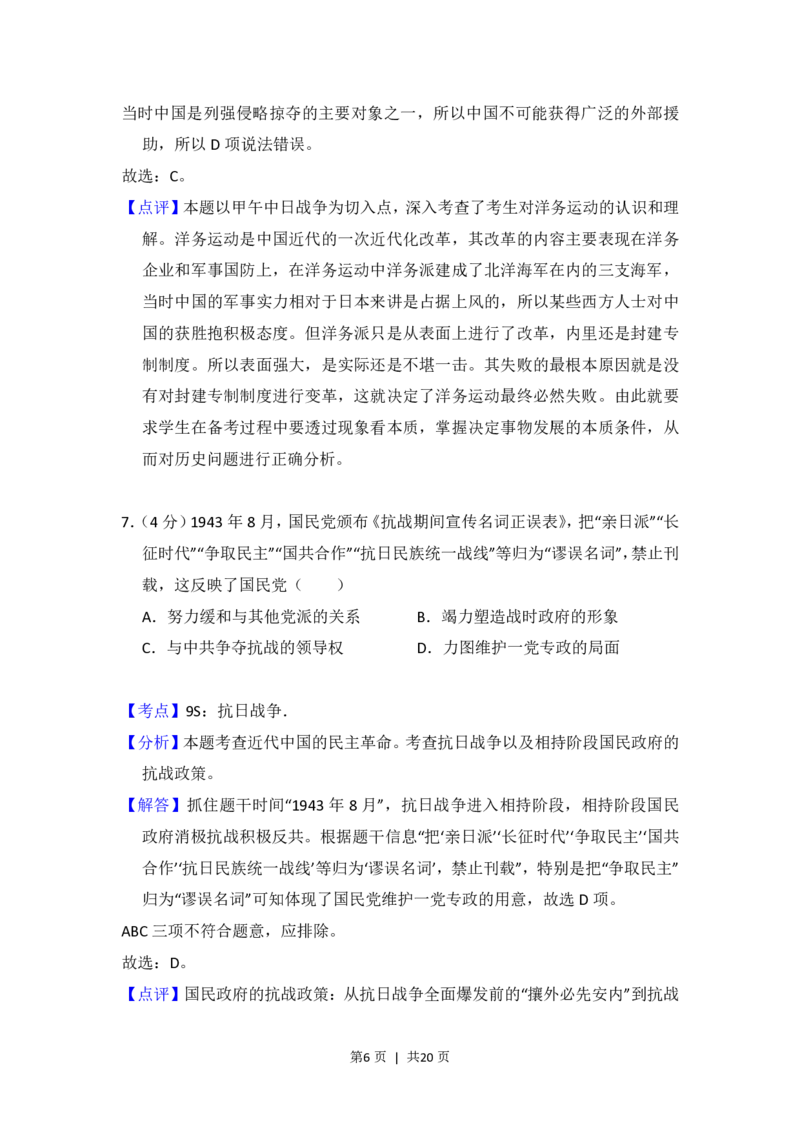 当时中国是列强侵略掠夺的主要对象之一，所以中国不可能获得广泛的外部援助，所以D项说法错误。

故选：C。

【点评】本题以甲午中日战争为切入点，深入考查了考生对洋务运动的认识和理解。洋务运动是中国近代的一次近代化改革，其改革的内容主要表现在洋务企业和军事国防上，在洋务运动中洋务派建成了北洋海军在内的三支海军，当时中国的军事实力相对于日本来讲是占据上风的，所以某些西方人士对中国的获胜抱积极态度。但洋务派只是从表面上进行了改革，内里还是封建专制制度。所以表面强大，是实际还是不堪一击。其失败的最根本原因就是没有对封建专制制度进行变革，这就决定了洋务运动最终必然失败。由此就要求学生在备考过程中要透过现象看本质，掌握决定事物发展的本质条件，从而对历史问题进行正确分析。

7.（4分）1943年8月，国民党颁布《抗战期间宣传名词正误表》，把“亲日派”“长征时代”“争取民主”“国共合作”“抗日民族统一战线”等归为“谬误名词”，禁止刊载，这反映了国民党（　　）

A．努力缓和与其他党派的关系 B．竭力塑造战时政府的形象

C．与中共争夺抗战的领导权 D．力图维护一党专政的局面

【考点】9S：抗日战争.

【分析】本题考查近代中国的民主革命。考查抗日战争以及相持阶段国民政府的抗战政策。

【解答】抓住题干时间“1943年8月”，抗日战争进入相持阶段，相持阶段国民政府消极抗战积极反共。根据题干信息“把‘亲日派’‘长征时代’‘争取民主’‘国共合作’‘抗日民族统一战线’等归为‘谬误名词’，禁止刊载”，特别是把“争取民主”归为“谬误名词”可知体现了国民党维护一党专政的用意，故选D项。

ABC三项不符合题意，应排除。

故选：D。

【点评】国民政府的抗战政策：从抗日战争全面爆发前的“攘外必先安内”到抗战

第6页 | 共20页